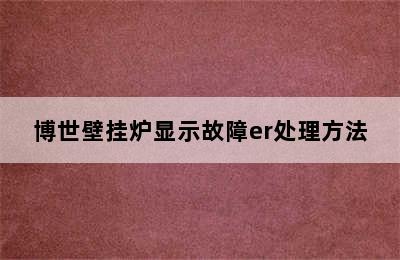 博世壁挂炉显示故障er处理方法